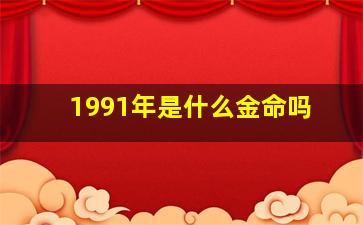 1991年是什么金命吗